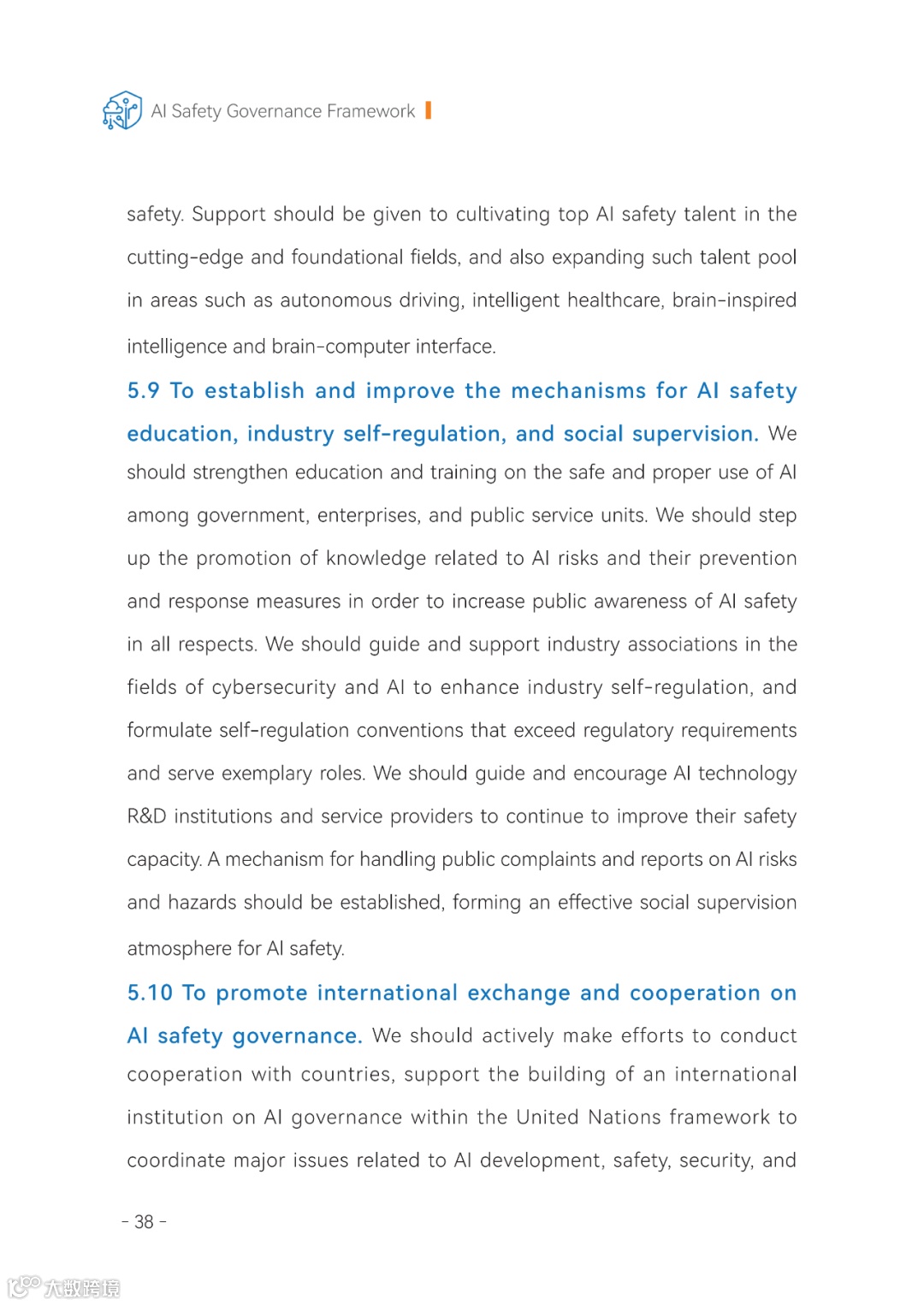 AI Safety Governance Framework

safety. Support should be given to cultivating top AI safety talent in the cutting-edge and foundational fields, and also expanding such talent pool in areas such as autonomous driving, intelligent healthcare, brain-inspired intelligence and brain-computer interface.

5.9 To establish and improve the mechanisms for AI safety education, industry self-regulation, and social supervision. We should strengthen education and training on the safe and proper use of AI among government, enterprises, and public service units. We should step up the promotion of knowledge related to AI risks and their prevention and response measures in order to increase public awareness of AI safety in all respects. We should guide and support industry associations in the fields of cybersecurity and AI to enhance industry self-regulation, and formulate self-regulation conventions that exceed regulatory requirements and serve exemplary roles. We should guide and encourage AI technology R&D institutions and service providers to continue to improve their safety capacity. A mechanism for handling public complaints and reports on AI risks and hazards should be established, forming an effective social supervision atmosphere for AI safety.

5.10 To promote international exchange and cooperation on AI safety governance. We should actively make efforts to conduct cooperation with countries, support the building of an international institution on AI governance within the United Nations framework to coordinate major issues related to AI development, safety, security, and

- 38 -

大数跨境